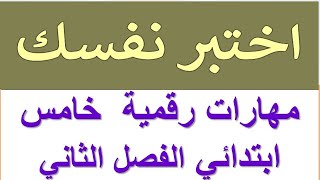 اختبر نفسك

مهارات رقمية خامس ابتدائي الفصل الثاني